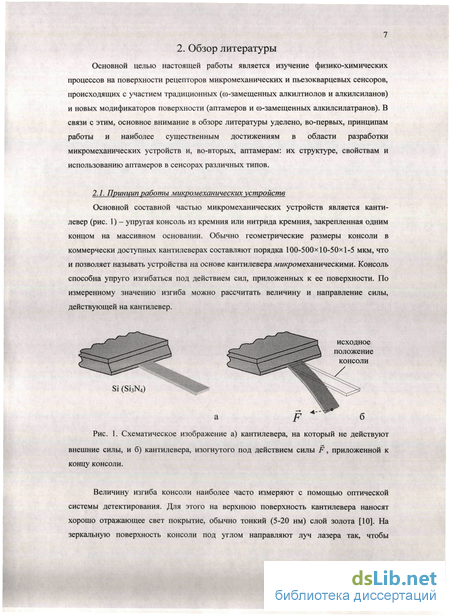 7

2. Обзор литературы

Основной целью настоящей работы является изучение физико-химических процессов на поверхности рецепторов микромеханических и пьезокварцевых сенсоров, происходящих с участием традиционных (ω-замещенных алкилтиолов и алкилсиланов) и новых модификаторов поверхности (аптамеров и ω-замещенных алкилсилатранов). В связи с этим, основное внимание в обзоре литературы уделено, во-первых, принципам работы и наиболее существенным достижениям в области разработки микромеханических устройств и, во-вторых, аптамерам: их структуре, свойствам и использованию аптамеров в сенсорах различных типов.

2.1. Принцип работы микромеханических устройств

Основной составной частью микромеханических устройств является кантилевер (рис. 1) – упругая консоль из кремния или нитрида кремния, закрепленная одним концом на массивном основании. Обычно геометрические размеры консоли в коммерчески доступных кантилеверах составляют порядка 100-500×10-50×1-5 мкм, что и позволяет называть устройства на основе кантилевера микромеханическими. Консоль способна упруго изгибаться под действием сил, приложенных к ее поверхности. По измеренному значению изгиба можно рассчитать величину и направление силы, действующей на кантилевер.

Si ($Si_3N_4$)

исходное положение консоли

а

$\vec{F}$

б

Рис. 1. Схематическое изображение а) кантилевера, на который не действуют внешние силы, и б) кантилевера, изогнутого под действием силы $\vec{F}$, приложенной к концу консоли.

Величину изгиба консоли наиболее часто измеряют с помощью оптической системы детектирования. Для этого на верхнюю поверхность кантилевера наносят хорошо отражающее свет покрытие, обычно тонкий (5-20 нм) слой золота [10]. На зеркальную поверхность консоли под углом направляют луч лазера так, чтобы

dsLib.net
библиотека диссертаций